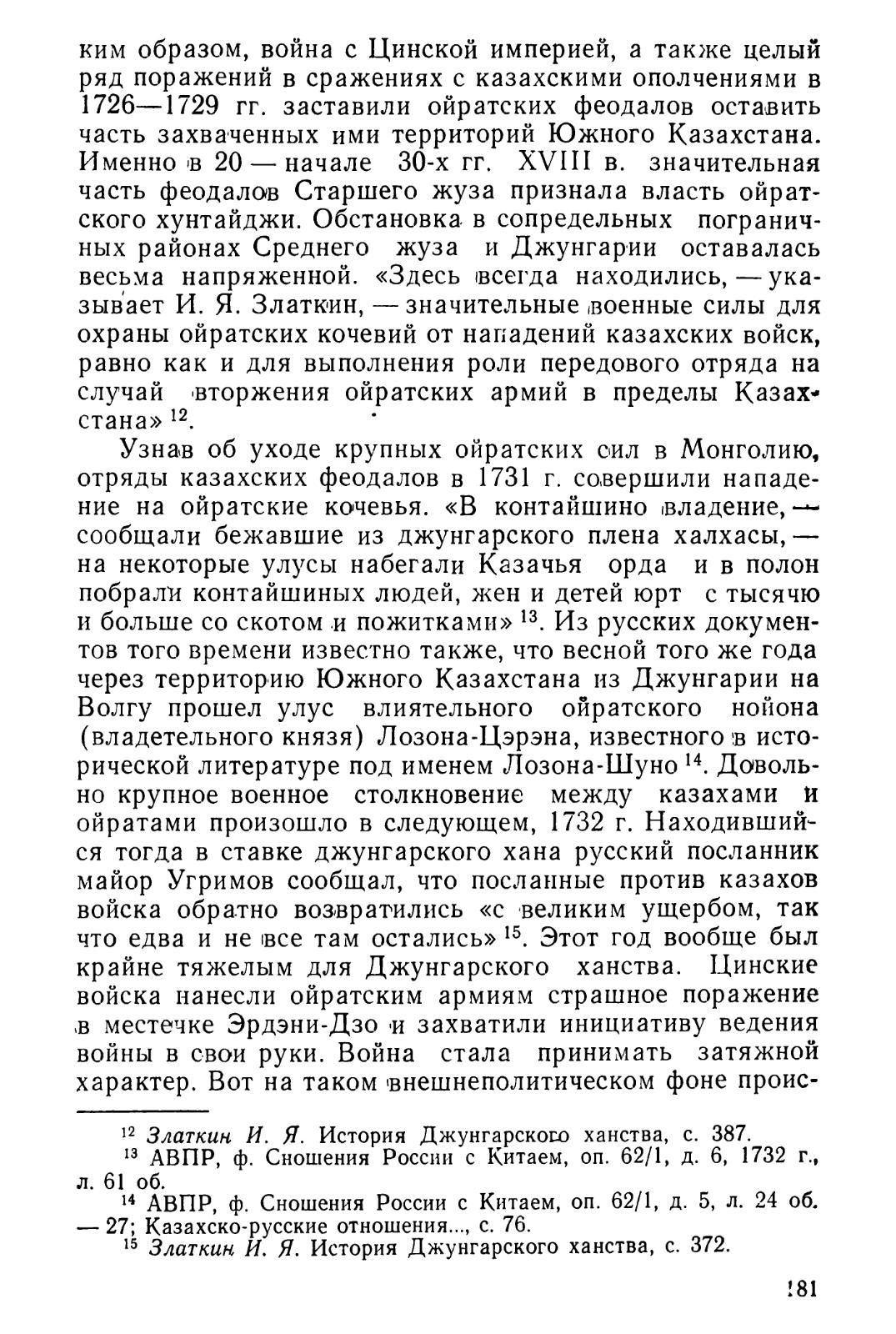 ким образом, война с Цинской империей, а также целый ряд поражений в сражениях с казахскими ополчениями в 1726—1729 гг. заставили ойратских феодалов оставить часть захваченных ими территорий Южного Казахстана. Именно в 20 — начале 30-х гг. XVIII в. значительная часть феодалов Старшего жуза признала власть ойратского хунтайджи. Обстановка в сопредельных пограничных районах Среднего жуза и Джунгарии оставалась весьма напряженной. «Здесь всегда находились, — указывает И. Я. Златкин, — значительные военные силы для охраны ойратских кочевий от нападений казахских войск, равно как и для выполнения роли передового отряда на случай вторжения ойратских армий в пределы Казахстана» $^{12}$.

Узнав об уходе крупных ойратских сил в Монголию, отряды казахских феодалов в 1731 г. совершили нападение на ойратские кочевья. «В контайшино владение, — сообщали бежавшие из джунгарского плена халхасы, — на некоторые улусы набегали Казачья орда и в полон побрали контайшиных людей, жен и детей юрт с тысячю и больше со скотом и пожитками» $^{13}$. Из русских документов того времени известно также, что весной того же года через территорию Южного Казахстана из Джунгарии на Волгу прошел улус влиятельного ойратского нойона (владетельного князя) Лозона-Цэрэна, известного в исторической литературе под именем Лозона-Шуно $^{14}$. Довольно крупное военное столкновение между казахами и ойратами произошло в следующем, 1732 г. Находившийся тогда в ставке джунгарского хана русский посланник майор Угримов сообщал, что посланные против казахов войска обратно возвратились «с великим ущербом, так что едва и не все там остались» $^{15}$. Этот год вообще был крайне тяжелым для Джунгарского ханства. Цинские войска нанесли ойратским армиям страшное поражение в местечке Эрдэни-Дзо и захватили инициативу ведения войны в свои руки. Война стала принимать затяжной характер. Вот на таком внешнеполитическом фоне проис-

$^{12}$ Златкин И. Я. История Джунгарского ханства, с. 387.
$^{13}$ АВПР, ф. Сношения России с Китаем, оп. 62/1, д. 6, 1732 г., л. 61 об.
$^{14}$ АВПР, ф. Сношения России с Китаем, оп. 62/1, д. 5, л. 24 об. — 27; Казахско-русские отношения..., с. 76.
$^{15}$ Златкин И. Я. История Джунгарского ханства, с. 372.

181